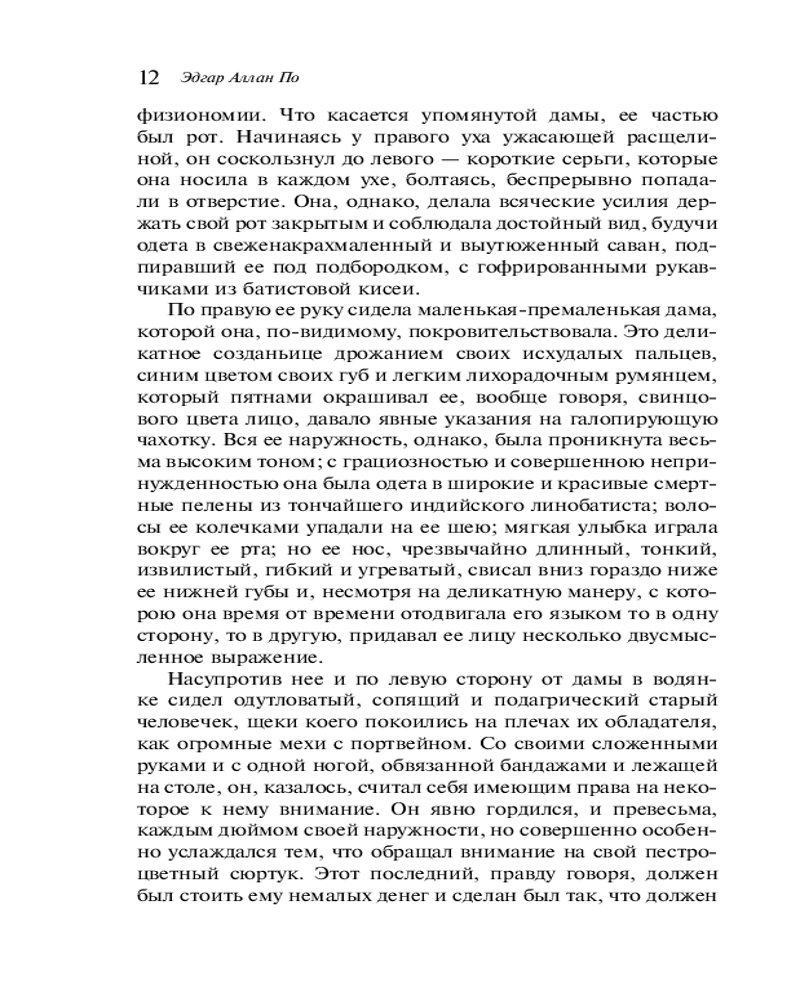 12 Эдгар Аллан По

физиономии. Что касается упомянутой дамы, ее частью был рот. Начинаясь у правого уха ужасающей расщелиной, он соскользнул до левого — короткие серьги, которые она носила в каждом ухе, болтаясь, беспрерывно попадали в отверстие. Она, однако, делала всяческие усилия держать свой рот закрытым и соблюдала достойный вид, будучи одета в свеженакрахмаленный и выутюженный саван, подпиравший ее под подбородком, с гофрированными рукавчиками из батистовой кисеи.

По правую ее руку сидела маленькая-премаленькая дама, которой она, по-видимому, покровительствовала. Это деликатное созданьице дрожанием своих исхудалых пальцев, синим цветом своих губ и легким лихорадочным румянцем, который пятнами окрашивал ее, вообще говоря, свинцового цвета лицо, давало явные указания на галопирующую чахотку. Вся ее наружность, однако, была проникнута весьма высоким тоном; с грациозностью и совершенною непринужденностью она была одета в широкие и красивые смертные пелены из тончайшего индийского линобатиста; волосы ее колечками упадали на ее шею; мягкая улыбка играла вокруг ее рта; но ее нос, чрезвычайно длинный, тонкий, извилистый, гибкий и угреватый, свисал вниз гораздо ниже ее нижней губы и, несмотря на деликатную манеру, с которою она время от времени отодвигала его языком то в одну сторону, то в другую, придавал ее лицу несколько двусмысленное выражение.

Насупротив нее и по левую сторону от дамы в водянке сидел одутловатый, сопящий и подагрический старый человечек, щеки коего покоились на плечах их обладателя, как огромные мехи с портвейном. Со своими сложенными руками и с одной ногой, обвязанной бандажами и лежащей на столе, он, казалось, считал себя имеющим права на некоторое к нему внимание. Он явно гордился, и превесьма, каждым дюймом своей наружности, но совершенно особенно услаждался тем, что обращал внимание на свой пестроцветный сюртук. Этот последний, правду говоря, должен был стоить ему немалых денег и сделан был так, что должен